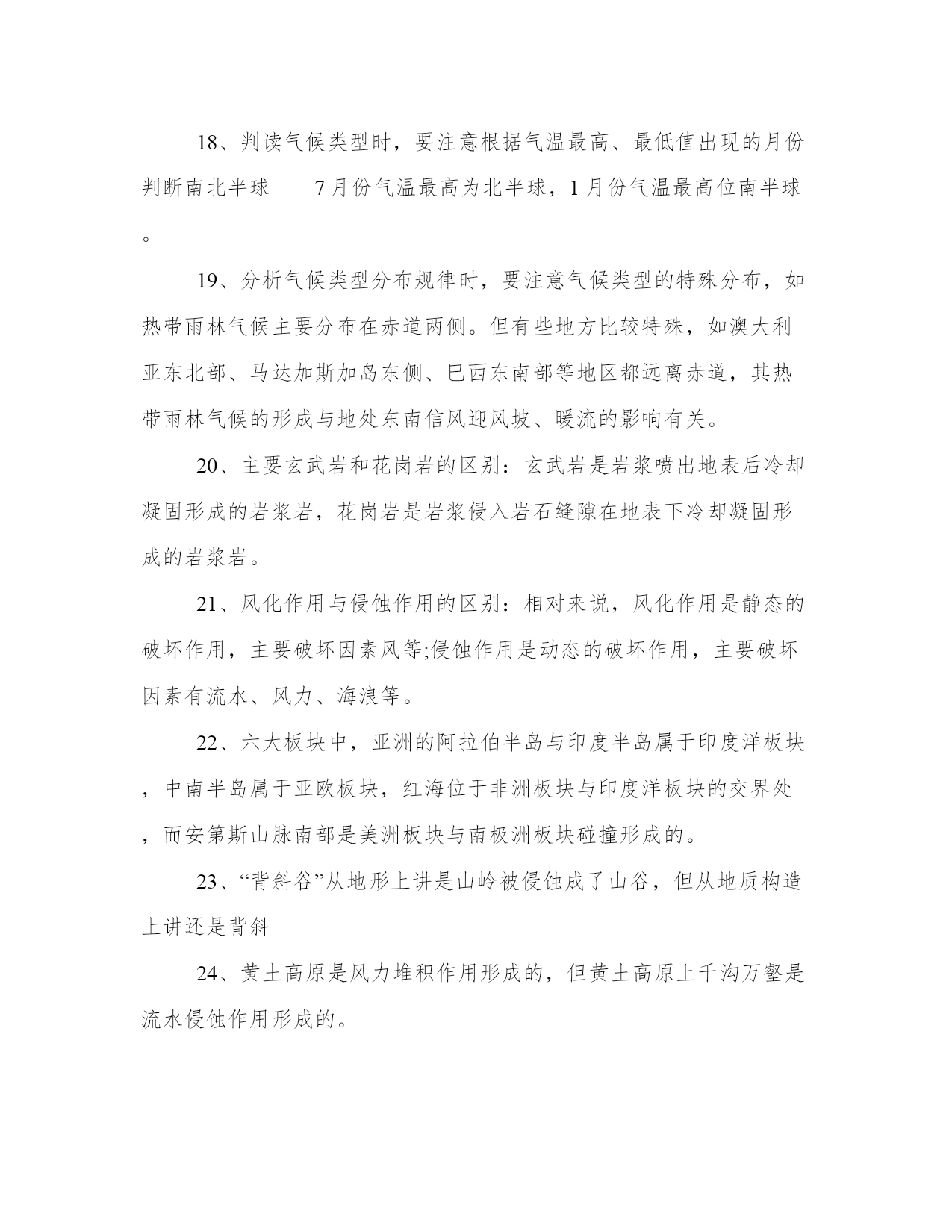 18、判读气候类型时，要注意根据气温最高、最低值出现的月份判断南北半球——7月份气温最高为北半球，1月份气温最高位南半球。

19、分析气候类型分布规律时，要注意气候类型的特殊分布，如热带雨林气候主要分布在赤道两侧。但有些地方比较特殊，如澳大利亚东北部、马达加斯加岛东侧、巴西东南部等地区都远离赤道，其热带雨林气候的形成与地处东南信风迎风坡、暖流的影响有关。

20、主要玄武岩和花岗岩的区别：玄武岩是岩浆喷出地表后冷却凝固形成的岩浆岩，花岗岩是岩浆侵入岩石缝隙在地表下冷却凝固形成的岩浆岩。

21、风化作用与侵蚀作用的区别：相对来说，风化作用是静态的破坏作用，主要破坏因素风等;侵蚀作用是动态的破坏作用，主要破坏因素有流水、风力、海浪等。

22、六大板块中，亚洲的阿拉伯半岛与印度半岛属于印度洋板块，中南半岛属于亚欧板块，红海位于非洲板块与印度洋板块的交界处，而安第斯山脉南部是美洲板块与南极洲板块碰撞形成的。

23、“背斜谷”从地形上讲是山岭被侵蚀成了山谷，但从地质构造上讲还是背斜

24、黄土高原是风力堆积作用形成的，但黄土高原上千沟万壑是流水侵蚀作用形成的。